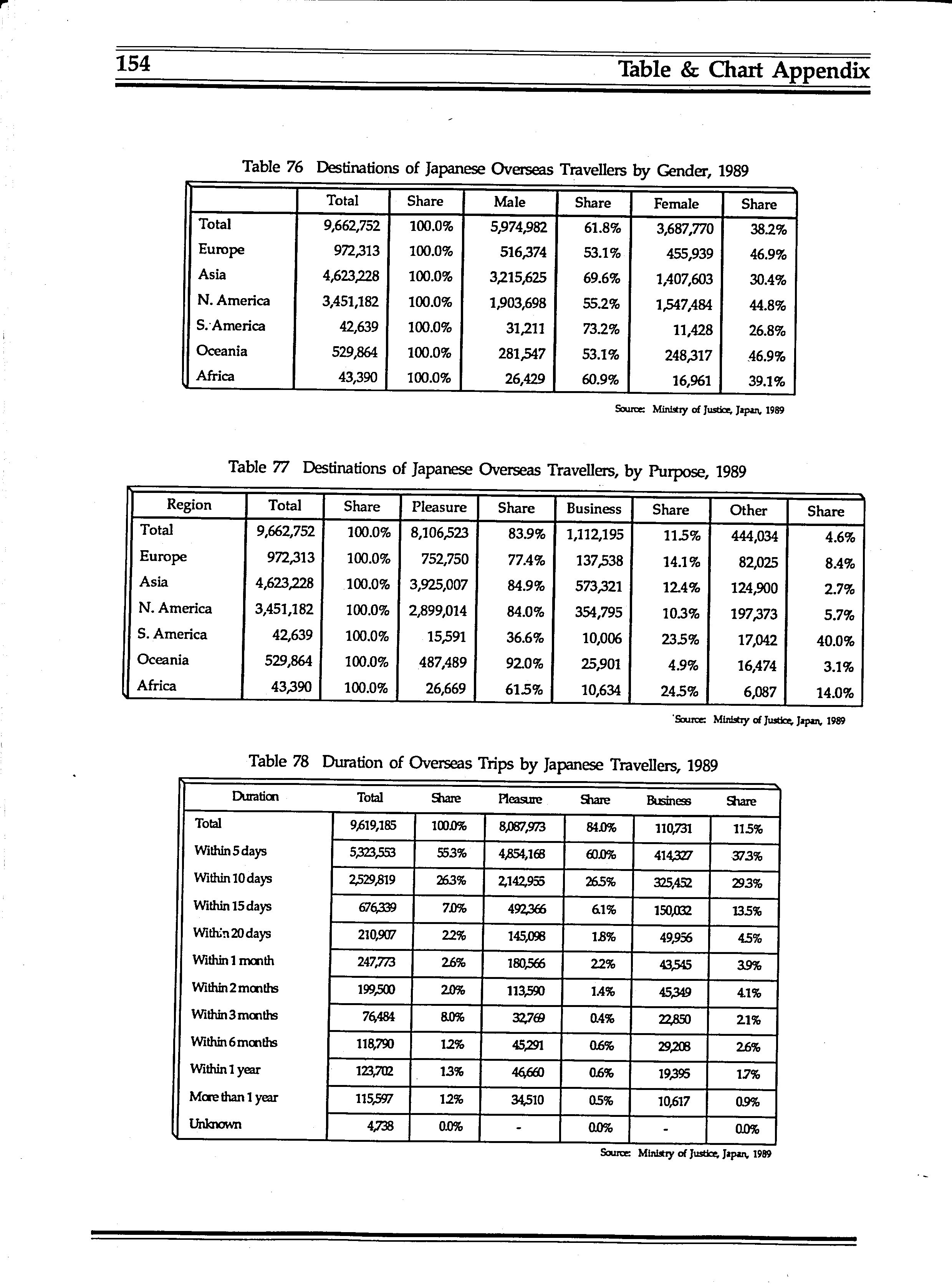 154

Table & Chart Appendix

Table 76 Destinations of Japanese Overseas Travellers by Gender, 1989

| | Total | Share | Male | Share | Female | Share |
|---|---|---|---|---|---|---|
| Total | 9,662,752 | 100.0% | 5,974,982 | 61.8% | 3,687,770 | 38.2% |
| Europe | 972,313 | 100.0% | 516,374 | 53.1% | 455,939 | 46.9% |
| Asia | 4,623,228 | 100.0% | 3,215,625 | 69.6% | 1,407,603 | 30.4% |
| N. America | 3,451,182 | 100.0% | 1,903,698 | 55.2% | 1,547,484 | 44.8% |
| S. America | 42,639 | 100.0% | 31,211 | 73.2% | 11,428 | 26.8% |
| Oceania | 529,864 | 100.0% | 281,547 | 53.1% | 248,317 | 46.9% |
| Africa | 43,390 | 100.0% | 26,429 | 60.9% | 16,961 | 39.1% |

Source: Ministry of Justice, Japan, 1989

Table 77 Destinations of Japanese Overseas Travellers, by Purpose, 1989

| Region | Total | Share | Pleasure | Share | Business | Share | Other | Share |
|---|---|---|---|---|---|---|---|---|
| Total | 9,662,752 | 100.0% | 8,106,523 | 83.9% | 1,112,195 | 11.5% | 444,034 | 4.6% |
| Europe | 972,313 | 100.0% | 752,750 | 77.4% | 137,538 | 14.1% | 82,025 | 8.4% |
| Asia | 4,623,228 | 100.0% | 3,925,007 | 84.9% | 573,321 | 12.4% | 124,900 | 2.7% |
| N. America | 3,451,182 | 100.0% | 2,899,014 | 84.0% | 354,795 | 10.3% | 197,373 | 5.7% |
| S. America | 42,639 | 100.0% | 15,591 | 36.6% | 10,006 | 23.5% | 17,042 | 40.0% |
| Oceania | 529,864 | 100.0% | 487,489 | 92.0% | 25,901 | 4.9% | 16,474 | 3.1% |
| Africa | 43,390 | 100.0% | 26,669 | 61.5% | 10,634 | 24.5% | 6,087 | 14.0% |

Source: Ministry of Justice, Japan, 1989

Table 78 Duration of Overseas Trips by Japanese Travellers, 1989

| Duration | Total | Share | Pleasure | Share | Business | Share |
|---|---|---|---|---|---|---|
| Total | 9,619,185 | 100.0% | 8,087,973 | 84.0% | 110,731 | 11.5% |
| Within 5 days | 5,323,553 | 55.3% | 4,854,168 | 60.0% | 414,327 | 37.3% |
| Within 10 days | 2,529,819 | 26.3% | 2,142,955 | 26.5% | 325,452 | 29.3% |
| Within 15 days | 676,339 | 7.0% | 492,366 | 6.1% | 150,032 | 13.5% |
| Within 20 days | 210,907 | 2.2% | 145,098 | 1.8% | 49,956 | 4.5% |
| Within 1 month | 247,773 | 2.6% | 180,566 | 2.2% | 43,545 | 3.9% |
| Within 2 months | 199,500 | 2.0% | 113,590 | 1.4% | 45,349 | 4.1% |
| Within 3 months | 76,484 | 8.0% | 32,769 | 0.4% | 22,850 | 2.1% |
| Within 6 months | 118,790 | 1.2% | 45,291 | 0.6% | 29,208 | 2.6% |
| Within 1 year | 123,702 | 1.3% | 46,660 | 0.6% | 19,395 | 1.7% |
| More than 1 year | 115,597 | 1.2% | 34,510 | 0.5% | 10,617 | 0.9% |
| Unknown | 4,738 | 0.0% | - | 0.0% | - | 0.0% |

Source: Ministry of Justice, Japan, 1989